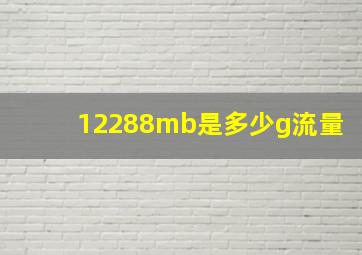 12288mb是多少g流量